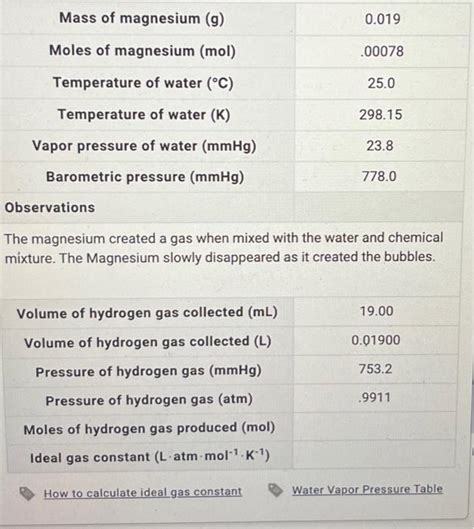 | Mass of magnesium (g) | 0.019 |
|---|---|
| Moles of magnesium (mol) | .00078 |
| Temperature of water (°C) | 25.0 |
| Temperature of water (K) | 298.15 |
| Vapor pressure of water (mmHg) | 23.8 |
| Barometric pressure (mmHg) | 778.0 |

Observations

The magnesium created a gas when mixed with the water and chemical mixture. The Magnesium slowly disappeared as it created the bubbles.

| Volume of hydrogen gas collected (mL) | 19.00 |
|---|---|
| Volume of hydrogen gas collected (L) | 0.01900 |
| Pressure of hydrogen gas (mmHg) | 753.2 |
| Pressure of hydrogen gas (atm) | .9911 |
| Moles of hydrogen gas produced (mol) | |
| Ideal gas constant ($L \cdot atm \cdot mol^{-1} \cdot K^{-1}$) | |

How to calculate ideal gas constant

Water Vapor Pressure Table